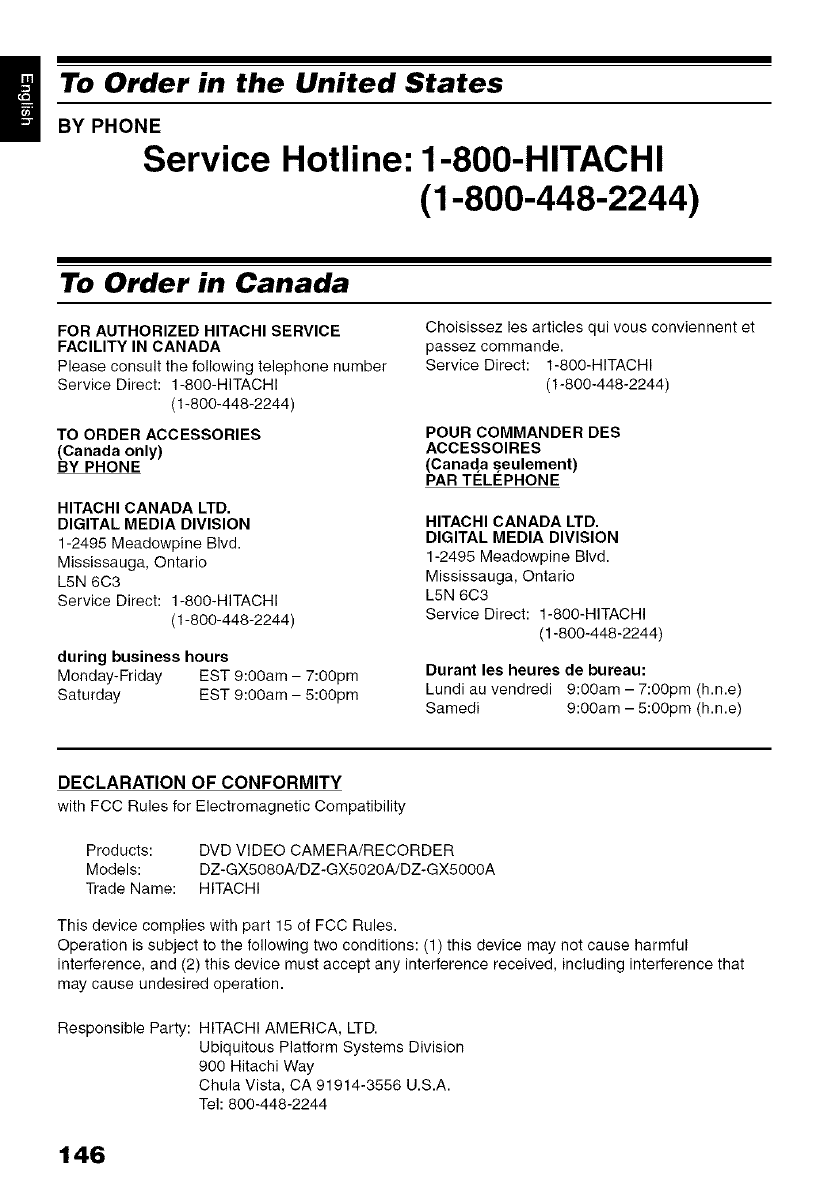 English

To Order in the United States

BY PHONE

Service Hotline: 1-800-HITACHI
(1-800-448-2244)

To Order in Canada

FOR AUTHORIZED HITACHI SERVICE FACILITY IN CANADA
Please consult the following telephone number
Service Direct: 1-800-HITACHI
(1-800-448-2244)

TO ORDER ACCESSORIES
(Canada only)
BY PHONE

HITACHI CANADA LTD.
DIGITAL MEDIA DIVISION
1-2495 Meadowpine Blvd.
Mississauga, Ontario
L5N 6C3
Service Direct: 1-800-HITACHI
(1-800-448-2244)

during business hours
Monday-Friday EST 9:00am – 7:00pm
Saturday EST 9:00am – 5:00pm

Choisissez les articles qui vous conviennent et passez commande.
Service Direct: 1-800-HITACHI
(1-800-448-2244)

POUR COMMANDER DES ACCESSOIRES
(Canada seulement)
PAR TÉLÉPHONE

HITACHI CANADA LTD.
DIGITAL MEDIA DIVISION
1-2495 Meadowpine Blvd.
Mississauga, Ontario
L5N 6C3
Service Direct: 1-800-HITACHI
(1-800-448-2244)

Durant les heures de bureau:
Lundi au vendredi 9:00am – 7:00pm (h.n.e)
Samedi 9:00am – 5:00pm (h.n.e)

DECLARATION OF CONFORMITY
with FCC Rules for Electromagnetic Compatibility

Products: DVD VIDEO CAMERA/RECORDER
Models: DZ-GX5080A/DZ-GX5020A/DZ-GX5000A
Trade Name: HITACHI

This device complies with part 15 of FCC Rules.
Operation is subject to the following two conditions: (1) this device may not cause harmful interference, and (2) this device must accept any interference received, including interference that may cause undesired operation.

Responsible Party: HITACHI AMERICA, LTD.
Ubiquitous Platform Systems Division
900 Hitachi Way
Chula Vista, CA 91914-3556 U.S.A.
Tel: 800-448-2244

146